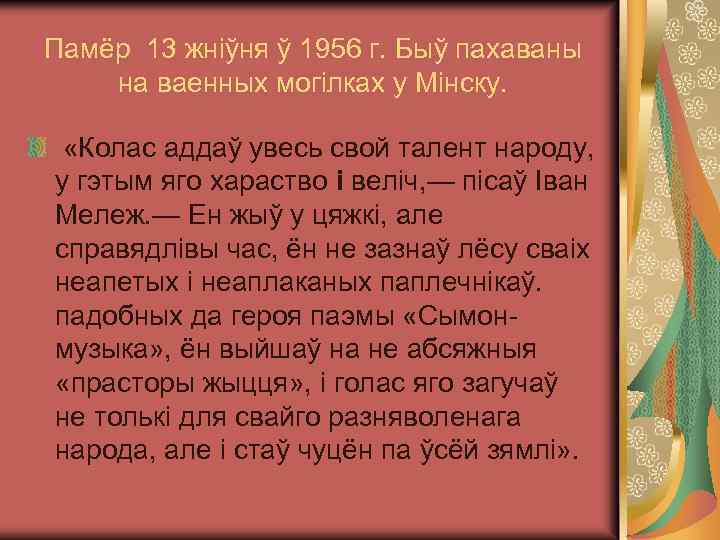 Памёр 13 жніўня ў 1956 г. Быў пахаваны на ваенных могілках у Мінску.

«Колас аддаў увесь свой талент народу, у гэтым яго хараство і веліч,— пісаў Іван Мележ.— Ен жыў у цяжкі, але справядлівы час, ён не зазнаў лёсу сваіх неапетых і неаплаканых паплечнікаў. падобных да героя паэмы «Сымон-музыка», ён выйшаў на не абсяжныя «прасторы жыцця», і голас яго загучаў не толькі для свайго разняволенага народа, але і стаў чуцён па ўсёй зямлі».